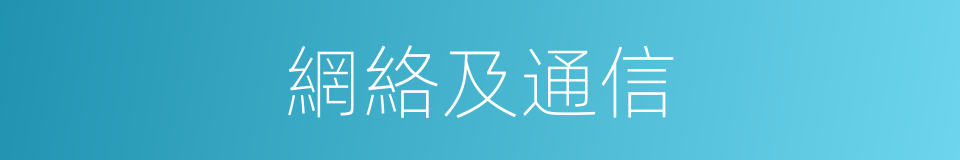 網絡及通信